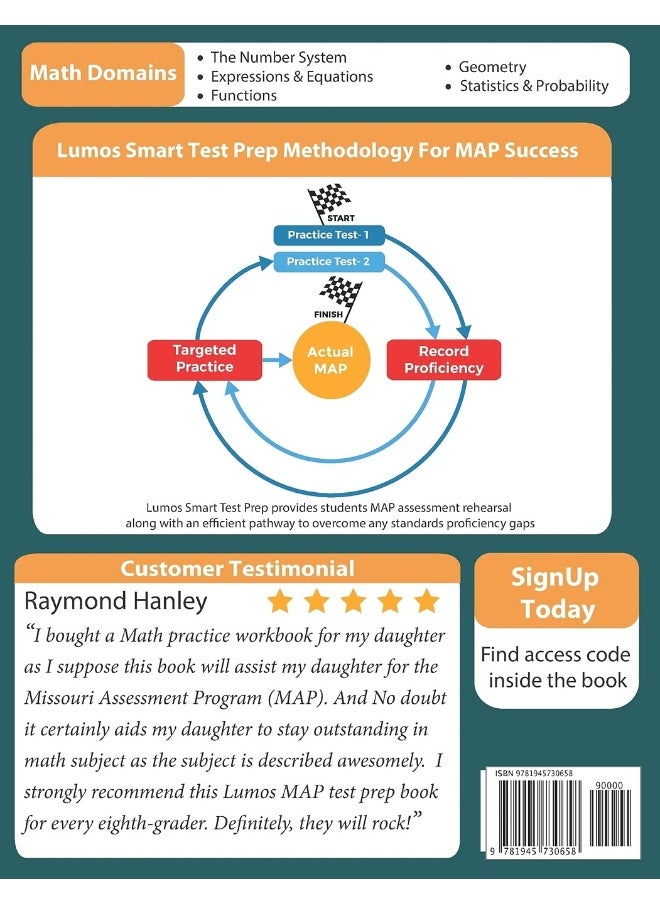 Math Domains

• The Number System
• Expressions & Equations
• Functions
• Geometry
• Statistics & Probability

Lumos Smart Test Prep Methodology For MAP Success

START
Practice Test- 1
Practice Test- 2
FINISH
Targeted Practice
Actual MAP
Record Proficiency

Lumos Smart Test Prep provides students MAP assessment rehearsal along with an efficient pathway to overcome any standards proficiency gaps

Customer Testimonial

Raymond Hanley

"I bought a Math practice workbook for my daughter as I suppose this book will assist my daughter for the Missouri Assessment Program (MAP). And No doubt it certainly aids my daughter to stay outstanding in math subject as the subject is described awesomely. I strongly recommend this Lumos MAP test prep book for every eighth-grader. Definitely, they will rock!"

SignUp Today

Find access code inside the book

ISBN 9781945730658

90000

9 781945 730658